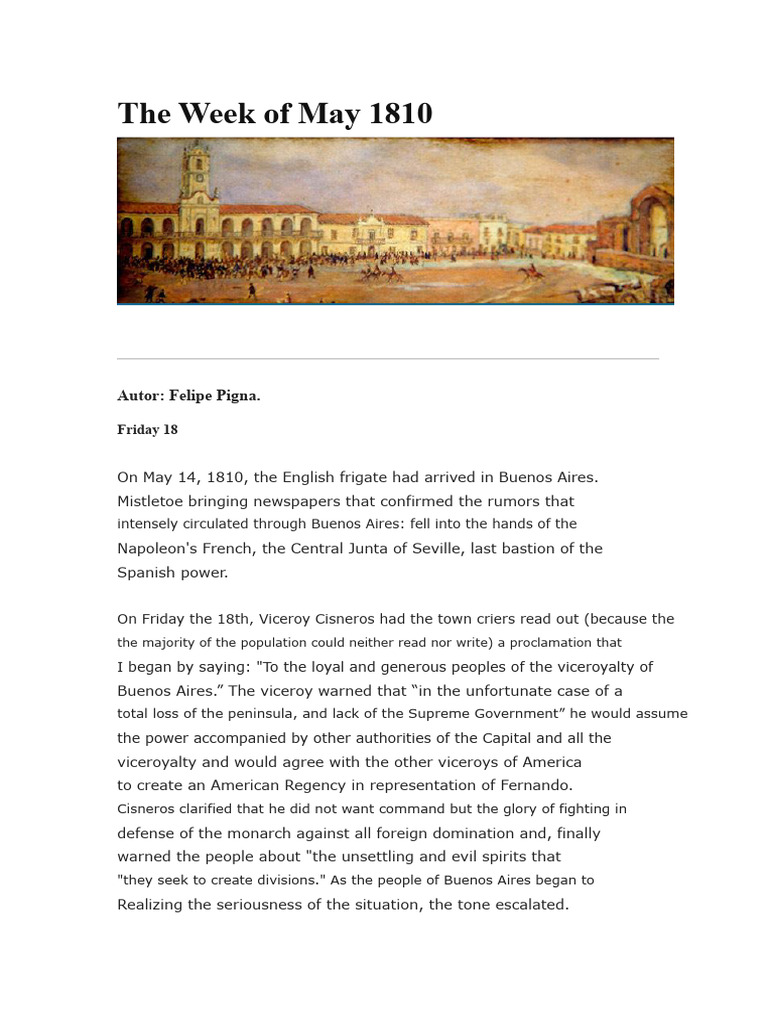 The Week of May 1810

Autor: Felipe Pigna.

Friday 18

On May 14, 1810, the English frigate had arrived in Buenos Aires. Mistletoe bringing newspapers that confirmed the rumors that intensely circulated through Buenos Aires: fell into the hands of the Napoleon's French, the Central Junta of Seville, last bastion of the Spanish power.

On Friday the 18th, Viceroy Cisneros had the town criers read out (because the the majority of the population could neither read nor write) a proclamation that I began by saying: "To the loyal and generous peoples of the viceroyalty of Buenos Aires.” The viceroy warned that “in the unfortunate case of a total loss of the peninsula, and lack of the Supreme Government” he would assume the power accompanied by other authorities of the Capital and all the viceroyalty and would agree with the other viceroys of America to create an American Regency in representation of Fernando. Cisneros clarified that he did not want command but the glory of fighting in defense of the monarch against all foreign domination and, finally warned the people about "the unsettling and evil spirits that "they seek to create divisions." As the people of Buenos Aires began to Realizing the seriousness of the situation, the tone escalated.